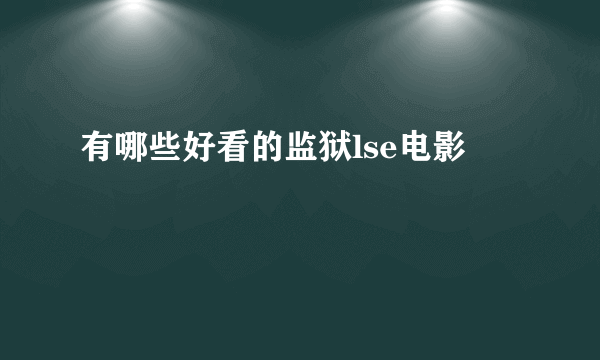 有哪些好看的监狱lse电影